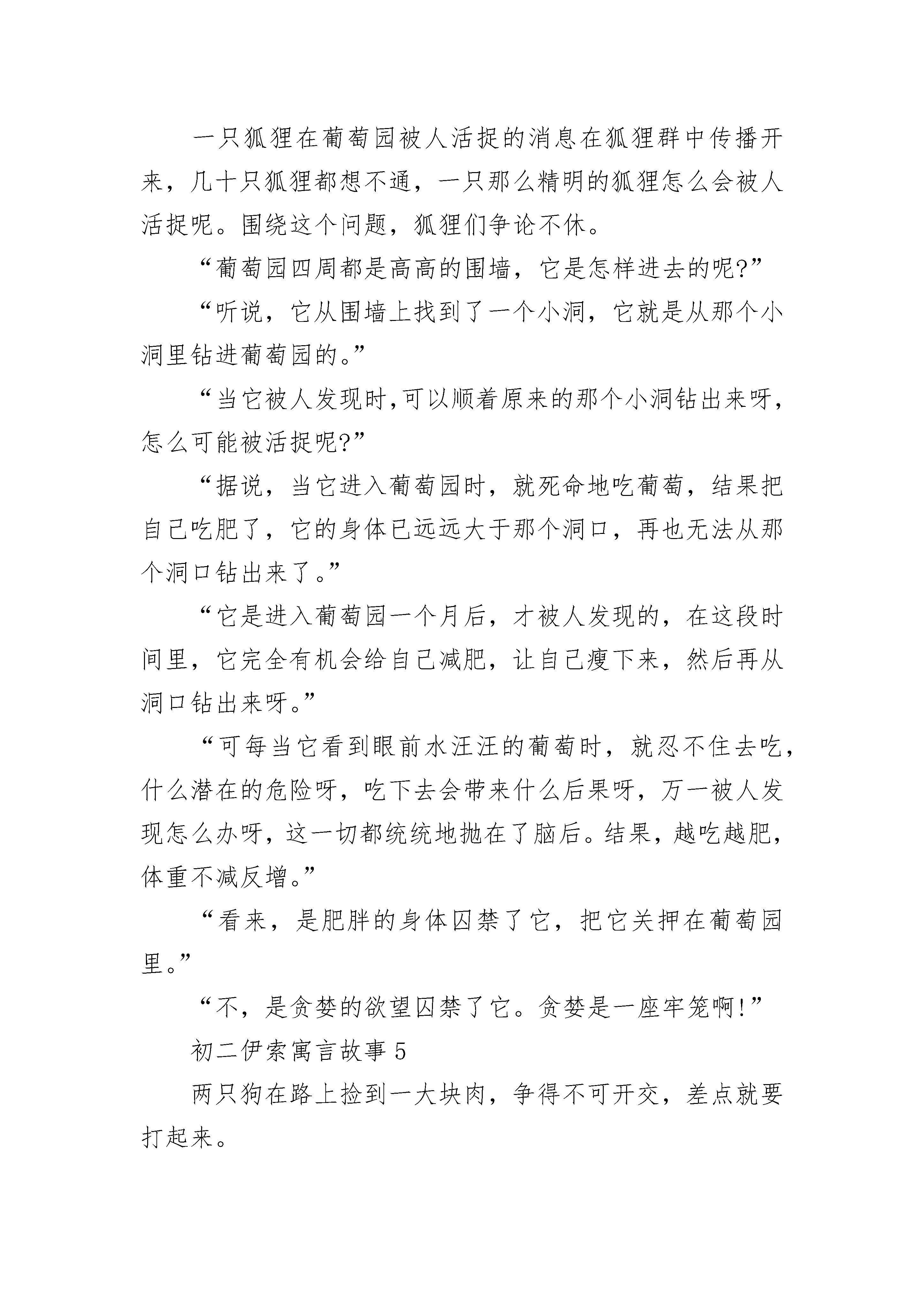 一只狐狸在葡萄园被人活捉的消息在狐狸群中传播开来，几十只狐狸都想不通，一只那么精明的狐狸怎么会被人活捉呢。围绕这个问题，狐狸们争论不休。

“葡萄园四周都是高高的围墙，它是怎样进去的呢?”

“听说，它从围墙上找到了一个小洞，它就是从那个小洞里钻进葡萄园的。”

“当它被人发现时,可以顺着原来的那个小洞钻出来呀，怎么可能被活捉呢?”

“据说，当它进入葡萄园时，就死命地吃葡萄，结果把自己吃肥了，它的身体已远远大于那个洞口，再也无法从那个洞口钻出来了。”

“它是进入葡萄园一个月后，才被人发现的，在这段时间里，它完全有机会给自己减肥，让自己瘦下来，然后再从洞口钻出来呀。”

“可每当它看到眼前水汪汪的葡萄时，就忍不住去吃，什么潜在的危险呀，吃下去会带来什么后果呀，万一被人发现怎么办呀，这一切都统统地抛在了脑后。结果，越吃越肥，体重不减反增。”

“看来，是肥胖的身体囚禁了它，把它关押在葡萄园里。”

“不，是贪婪的欲望囚禁了它。贪婪是一座牢笼啊!”

初二伊索寓言故事 5

两只狗在路上捡到一大块肉，争得不可开交，差点就要打起来。